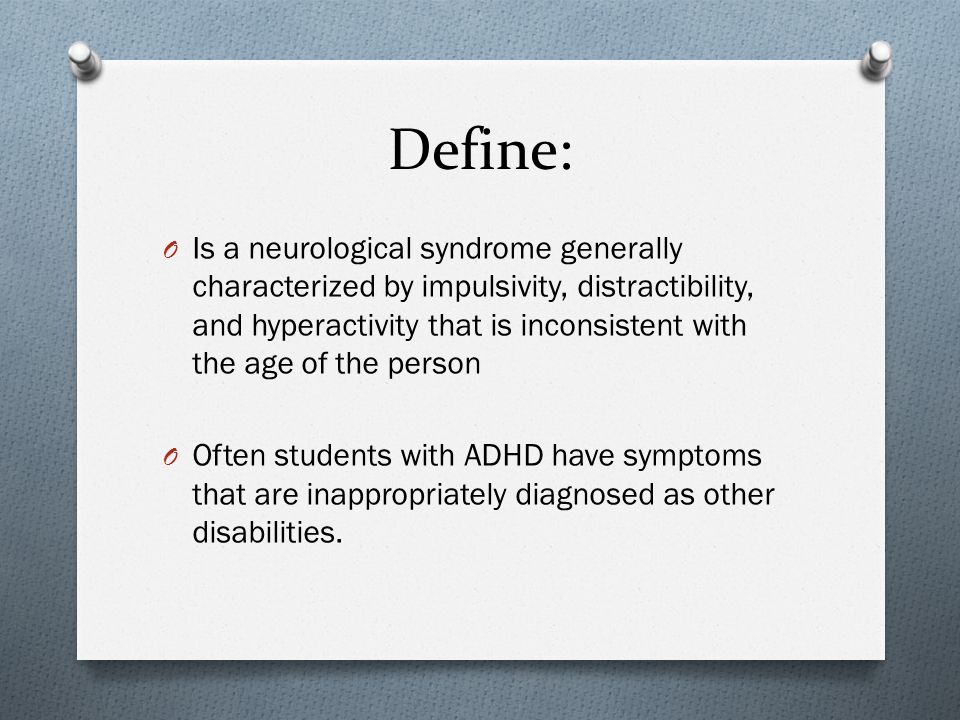 Define:

O Is a neurological syndrome generally characterized by impulsivity, distractibility, and hyperactivity that is inconsistent with the age of the person

O Often students with ADHD have symptoms that are inappropriately diagnosed as other disabilities.